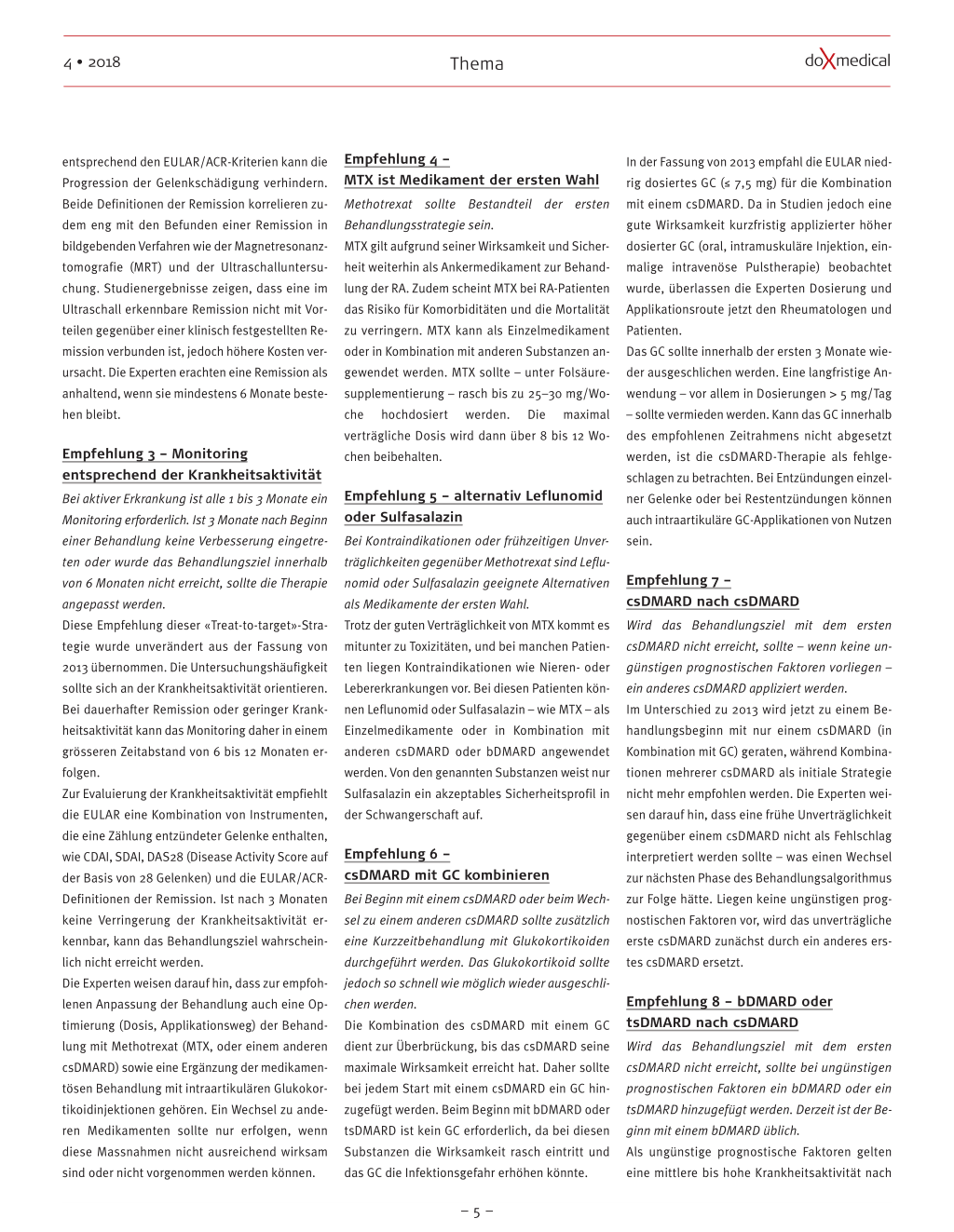 4 • 2018

Thema

doXmedical

entsprechend den EULAR/ACR-Kriterien kann die Progression der Gelenkschädigung verhindern. Beide Definitionen der Remission korrelieren zudem eng mit den Befunden einer Remission in bildgebenden Verfahren wie der Magnetresonanztomografie (MRT) und der Ultraschalluntersuchung. Studienergebnisse zeigen, dass eine im Ultraschall erkennbare Remission nicht mit Vorteilen gegenüber einer klinisch festgestellten Remission verbunden ist, jedoch höhere Kosten verursacht. Die Experten erachten eine Remission als anhaltend, wenn sie mindestens 6 Monate bestehen bleibt.

Empfehlung 3 – Monitoring entsprechend der Krankheitsaktivität

Bei aktiver Erkrankung ist alle 1 bis 3 Monate ein Monitoring erforderlich. Ist 3 Monate nach Beginn einer Behandlung keine Verbesserung eingetreten oder wurde das Behandlungsziel innerhalb von 6 Monaten nicht erreicht, sollte die Therapie angepasst werden.

Diese Empfehlung dieser «Treat-to-target»-Strategie wurde unverändert aus der Fassung von 2013 übernommen. Die Untersuchungshäufigkeit sollte sich an der Krankheitsaktivität orientieren. Bei dauerhafter Remission oder geringer Krankheitsaktivität kann das Monitoring daher in einem grösseren Zeitabstand von 6 bis 12 Monaten erfolgen.

Zur Evaluierung der Krankheitsaktivität empfiehlt die EULAR eine Kombination von Instrumenten, die eine Zählung entzündeter Gelenke enthalten, wie CDAI, SDAI, DAS28 (Disease Activity Score auf der Basis von 28 Gelenken) und die EULAR/ACR-Definitionen der Remission. Ist nach 3 Monaten keine Verringerung der Krankheitsaktivität erkennbar, kann das Behandlungsziel wahrscheinlich nicht erreicht werden.

Die Experten weisen darauf hin, dass zur empfohlenen Anpassung der Behandlung auch eine Optimierung (Dosis, Applikationsweg) der Behandlung mit Methotrexat (MTX, oder einem anderen csDMARD) sowie eine Ergänzung der medikamentösen Behandlung mit intraartikulären Glukokortikoidinjektionen gehören. Ein Wechsel zu anderen Medikamenten sollte nur erfolgen, wenn diese Massnahmen nicht ausreichend wirksam sind oder nicht vorgenommen werden können.

Empfehlung 4 – MTX ist Medikament der ersten Wahl

Methotrexat sollte Bestandteil der ersten Behandlungsstrategie sein.

MTX gilt aufgrund seiner Wirksamkeit und Sicherheit weiterhin als Ankermedikament zur Behandlung der RA. Zudem scheint MTX bei RA-Patienten das Risiko für Komorbiditäten und die Mortalität zu verringern. MTX kann als Einzelmedikament oder in Kombination mit anderen Substanzen angewendet werden. MTX sollte – unter Folsäuresupplementierung – rasch bis zu 25–30 mg/Woche hochdosiert werden. Die maximal verträgliche Dosis wird dann über 8 bis 12 Wochen beibehalten.

Empfehlung 5 – alternativ Leflunomid oder Sulfasalazin

Bei Kontraindikationen oder frühzeitigen Unverträglichkeiten gegenüber Methotrexat sind Leflunomid oder Sulfasalazin geeignete Alternativen als Medikamente der ersten Wahl.

Trotz der guten Verträglichkeit von MTX kommt es mitunter zu Toxizitäten, und bei manchen Patienten liegen Kontraindikationen wie Nieren- oder Lebererkrankungen vor. Bei diesen Patienten können Leflunomid oder Sulfasalazin – wie MTX – als Einzelmedikamente oder in Kombination mit anderen csDMARD oder bDMARD angewendet werden. Von den genannten Substanzen weist nur Sulfasalazin ein akzeptables Sicherheitsprofil in der Schwangerschaft auf.

Empfehlung 6 – csDMARD mit GC kombinieren

Bei Beginn mit einem csDMARD oder beim Wechsel zu einem anderen csDMARD sollte zusätzlich eine Kurzzeitbehandlung mit Glukokortikoiden durchgeführt werden. Das Glukokortikoid sollte jedoch so schnell wie möglich wieder ausgeschlichen werden.

Die Kombination des csDMARD mit einem GC dient zur Überbrückung, bis das csDMARD seine maximale Wirksamkeit erreicht hat. Daher sollte bei jedem Start mit einem csDMARD ein GC hinzugefügt werden. Beim Beginn mit bDMARD oder tsDMARD ist kein GC erforderlich, da bei diesen Substanzen die Wirksamkeit rasch eintritt und das GC die Infektionsgefahr erhöhen könnte.

In der Fassung von 2013 empfahl die EULAR niedrig dosiertes GC (≤ 7,5 mg) für die Kombination mit einem csDMARD. Da in Studien jedoch eine gute Wirksamkeit kurzfristig applizierter höher dosierter GC (oral, intramuskuläre Injektion, einmalige intravenöse Pulstherapie) beobachtet wurde, überlassen die Experten Dosierung und Applikationsroute jetzt den Rheumatologen und Patienten.

Das GC sollte innerhalb der ersten 3 Monate wieder ausgeschlichen werden. Eine langfristige Anwendung – vor allem in Dosierungen > 5 mg/Tag – sollte vermieden werden. Kann das GC innerhalb des empfohlenen Zeitrahmens nicht abgesetzt werden, ist die csDMARD-Therapie als fehlgeschlagen zu betrachten. Bei Entzündungen einzelner Gelenke oder bei Restentzündungen können auch intraartikuläre GC-Applikationen von Nutzen sein.

Empfehlung 7 – csDMARD nach csDMARD

Wird das Behandlungsziel mit dem ersten csDMARD nicht erreicht, sollte – wenn keine ungünstigen prognostischen Faktoren vorliegen – ein anderes csDMARD appliziert werden.

Im Unterschied zu 2013 wird jetzt zu einem Behandlungsbeginn mit nur einem csDMARD (in Kombination mit GC) geraten, während Kombinationen mehrerer csDMARD als initiale Strategie nicht mehr empfohlen werden. Die Experten weisen darauf hin, dass eine frühe Unverträglichkeit gegenüber einem csDMARD nicht als Fehlschlag interpretiert werden sollte – was einen Wechsel zur nächsten Phase des Behandlungsalgorithmus zur Folge hätte. Liegen keine ungünstigen prognostischen Faktoren vor, wird das unverträgliche erste csDMARD zunächst durch ein anderes erstes csDMARD ersetzt.

Empfehlung 8 – bDMARD oder tsDMARD nach csDMARD

Wird das Behandlungsziel mit dem ersten csDMARD nicht erreicht, sollte bei ungünstigen prognostischen Faktoren ein bDMARD oder ein tsDMARD hinzugefügt werden. Derzeit ist der Beginn mit einem bDMARD üblich.

Als ungünstige prognostische Faktoren gelten eine mittlere bis hohe Krankheitsaktivität nach

– 5 –